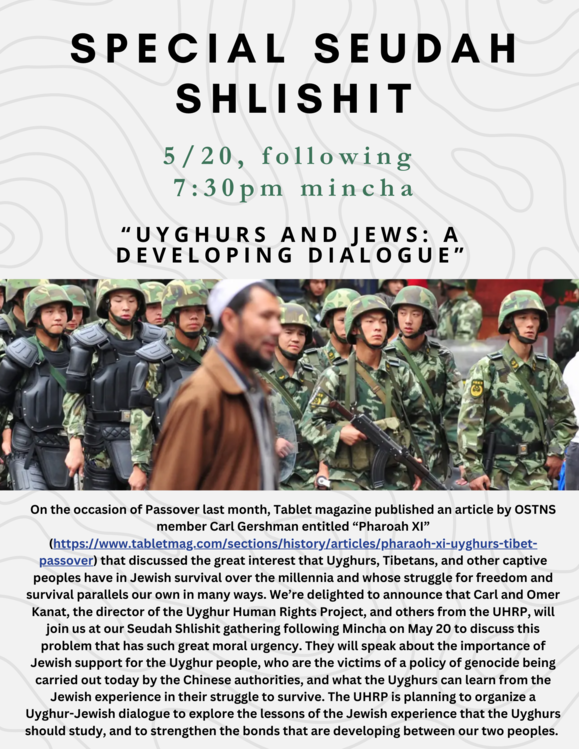 SPECIAL SEUDAH SHLISHIT

5/20, following 7:30pm mincha

“UYGHURS AND JEWS: A DEVELOPING DIALOGUE”

On the occasion of Passover last month, Tablet magazine published an article by OSTNS member Carl Gershman entitled “Pharoah XI” (https://www.tabletmag.com/sections/history/articles/pharaoh-xi-uyghurs-tibet-passover) that discussed the great interest that Uyghurs, Tibetans, and other captive peoples have in Jewish survival over the millennia and whose struggle for freedom and survival parallels our own in many ways. We’re delighted to announce that Carl and Omer Kanat, the director of the Uyghur Human Rights Project, and others from the UHRP, will join us at our Seudah Shlishit gathering following Mincha on May 20 to discuss this problem that has such great moral urgency. They will speak about the importance of Jewish support for the Uyghur people, who are the victims of a policy of genocide being carried out today by the Chinese authorities, and what the Uyghurs can learn from the Jewish experience in their struggle to survive. The UHRP is planning to organize a Uyghur-Jewish dialogue to explore the lessons of the Jewish experience that the Uyghurs should study, and to strengthen the bonds that are developing between our two peoples.